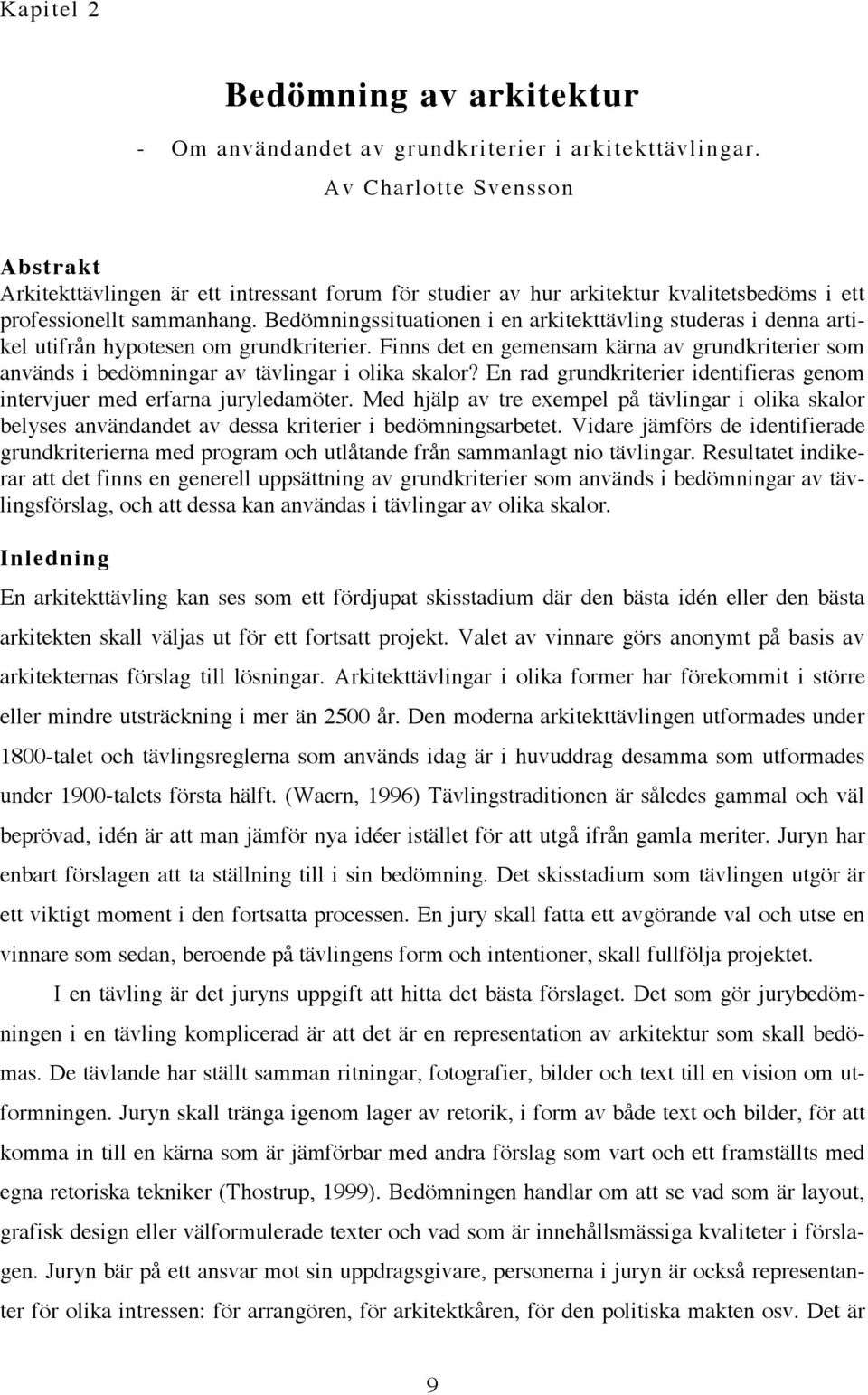 Kapitel 2

Bedömning av arkitektur

- Om användandet av grundkriterier i arkitekttävlingar.

Av Charlotte Svensson

Abstrakt

Arkitekttävlingen är ett intressant forum för studier av hur arkitektur kvalitetsbedöms i ett professionellt sammanhang. Bedömningssituationen i en arkitekttävling studeras i denna artikel utifrån hypotesen om grundkriterier. Finns det en gemensam kärna av grundkriterier som används i bedömningar av tävlingar i olika skalor? En rad grundkriterier identifieras genom intervjuer med erfarna juryledamöter. Med hjälp av tre exempel på tävlingar i olika skalor belyses användandet av dessa kriterier i bedömningsarbetet. Vidare jämförs de identifierade grundkriterierna med program och utlåtande från sammanlagt nio tävlingar. Resultatet indikerar att det finns en generell uppsättning av grundkriterier som används i bedömningar av tävlingsförslag, och att dessa kan användas i tävlingar av olika skalor.

Inledning

En arkitekttävling kan ses som ett fördjupat skisstadium där den bästa idén eller den bästa arkitekten skall väljas ut för ett fortsatt projekt. Valet av vinnare görs anonymt på basis av arkitekternas förslag till lösningar. Arkitekttävlingar i olika former har förekommit i större eller mindre utsträckning i mer än 2500 år. Den moderna arkitekttävlingen utformades under 1800-talet och tävlingsreglerna som används idag är i huvuddrag desamma som utformades under 1900-talets första hälft. (Waern, 1996) Tävlingstraditionen är således gammal och väl beprövad, idén är att man jämför nya idéer istället för att utgå ifrån gamla meriter. Juryn har enbart förslagen att ta ställning till i sin bedömning. Det skisstadium som tävlingen utgör är ett viktigt moment i den fortsatta processen. En jury skall fatta ett avgörande val och utse en vinnare som sedan, beroende på tävlingens form och intentioner, skall fullfölja projektet.

I en tävling är det juryns uppgift att hitta det bästa förslaget. Det som gör jurybedömningen i en tävling komplicerad är att det är en representation av arkitektur som skall bedömas. De tävlande har ställt samman ritningar, fotografier, bilder och text till en vision om utformningen. Juryn skall tränga igenom lager av retorik, i form av både text och bilder, för att komma in till en kärna som är jämförbar med andra förslag som vart och ett framställts med egna retoriska tekniker (Thostrup, 1999). Bedömningen handlar om att se vad som är layout, grafisk design eller välformulerade texter och vad som är innehållsmässiga kvaliteter i förslagen. Juryn bär på ett ansvar mot sin uppdragsgivare, personerna i juryn är också representanter för olika intressen: för arrangören, för arkitektkåren, för den politiska makten osv. Det är

9